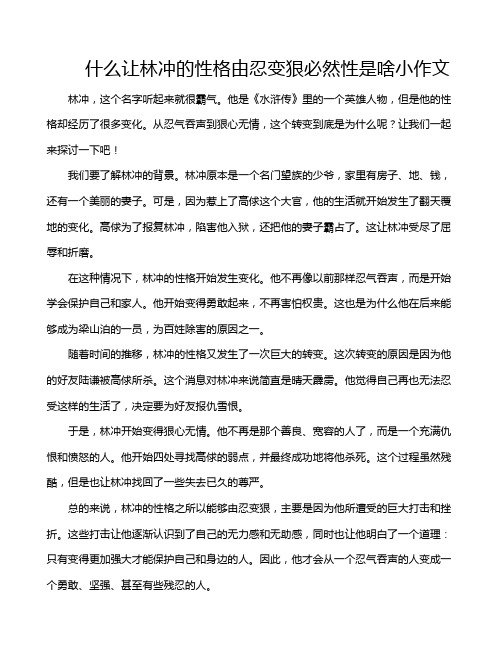 什么让林冲的性格由忍变狠必然性是啥小作文

林冲，这个名字听起来就很霸气。他是《水浒传》里的一个英雄人物，但是他的性格却经历了很多变化。从忍气吞声到狠心无情，这个转变到底是为什么呢？让我们一起来探讨一下吧！

我们要了解林冲的背景。林冲原本是一个名门望族的少爷，家里有房子、地、钱，还有一个美丽的妻子。可是，因为惹上了高俅这个大官，他的生活就开始发生了翻天覆地的变化。高俅为了报复林冲，陷害他入狱，还把他的妻子霸占了。这让林冲受尽了屈辱和折磨。

在这种情况下，林冲的性格开始发生变化。他不再像以前那样忍气吞声，而是开始学会保护自己和家人。他开始变得勇敢起来，不再害怕权贵。这也是为什么他在后来能够成为梁山泊的一员，为百姓除害的原因之一。

随着时间的推移，林冲的性格又发生了一次巨大的转变。这次转变的原因是因为他的好友陆谦被高俅所杀。这个消息对林冲来说简直是晴天霹雳。他觉得自己再也无法忍受这样的生活了，决定要为好友报仇雪恨。

于是，林冲开始变得狠心无情。他不再是那个善良、宽容的人了，而是一个充满仇恨和愤怒的人。他开始四处寻找高俅的弱点，并最终成功地将他杀死。这个过程虽然残酷，但是也让林冲找回了一些失去已久的尊严。

总的来说，林冲的性格之所以能够由忍变狠，主要是因为他所遭受的巨大打击和挫折。这些打击让他逐渐认识到了自己的无力感和无助感，同时也让他明白了一个道理：只有变得更加强大才能保护自己和身边的人。因此，他才会从一个忍气吞声的人变成一个勇敢、坚强、甚至有些残忍的人。